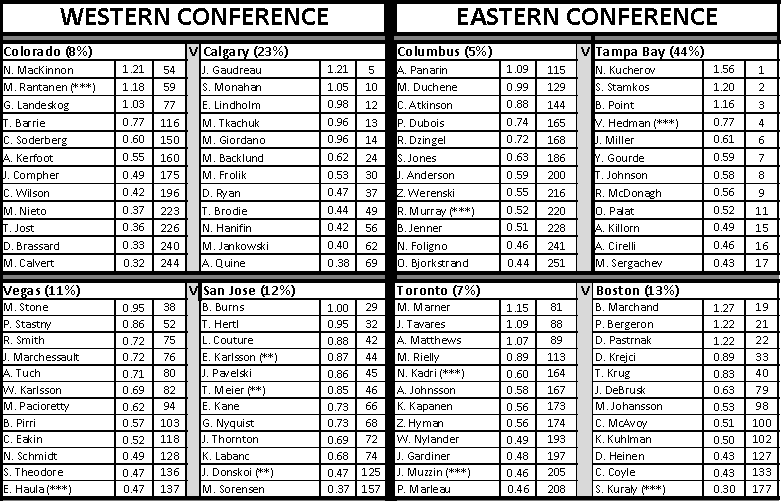 WESTERN CONFERENCE

| Colorado (8%) | | | V | Calgary (23%) | | |
|---|---|---|---|---|---|---|
| N. MacKinnon | 1.21 | 54 | | J. Gaudreau | 1.21 | 5 |
| M. Rantanen (***) | 1.18 | 59 | | S. Monahan | 1.05 | 10 |
| G. Landeskog | 1.03 | 77 | | E. Lindholm | 0.98 | 12 |
| T. Barrie | 0.77 | 116 | | M. Tkachuk | 0.96 | 13 |
| C. Soderberg | 0.60 | 150 | | M. Giordano | 0.96 | 14 |
| A. Kerfoot | 0.55 | 160 | | M. Backlund | 0.62 | 24 |
| J. Compher | 0.49 | 175 | | M. Frolik | 0.53 | 30 |
| C. Wilson | 0.42 | 196 | | D. Ryan | 0.47 | 37 |
| M. Nieto | 0.37 | 223 | | T. Brodie | 0.44 | 49 |
| T. Jost | 0.36 | 226 | | N. Hanifin | 0.42 | 56 |
| D. Brassard | 0.33 | 240 | | M. Jankowski | 0.40 | 62 |
| M. Calvert | 0.32 | 244 | | A. Quine | 0.38 | 69 |

| Vegas (11%) | | | V | San Jose (12%) | | |
|---|---|---|---|---|---|---|
| M. Stone | 0.95 | 38 | | B. Burns | 1.00 | 29 |
| P. Stastny | 0.86 | 52 | | T. Hertl | 0.95 | 32 |
| R. Smith | 0.72 | 75 | | L. Couture | 0.88 | 42 |
| J. Marchessault | 0.72 | 76 | | E. Karlsson (**) | 0.87 | 44 |
| A. Tuch | 0.71 | 80 | | J. Pavelski | 0.86 | 45 |
| W. Karlsson | 0.69 | 82 | | T. Meier (**) | 0.85 | 46 |
| M. Pacioretty | 0.62 | 94 | | E. Kane | 0.73 | 66 |
| B. Pirri | 0.57 | 103 | | G. Nyquist | 0.73 | 68 |
| C. Eakin | 0.52 | 118 | | J. Thornton | 0.69 | 72 |
| N. Schmidt | 0.49 | 128 | | K. Labanc | 0.68 | 74 |
| S. Theodore | 0.47 | 136 | | J. Donskoi (**) | 0.47 | 125 |
| E. Haula (***) | 0.47 | 137 | | M. Sorensen | 0.37 | 157 |

EASTERN CONFERENCE

| Columbus (5%) | | | V | Tampa Bay (44%) | | |
|---|---|---|---|---|---|---|
| A. Panarin | 1.09 | 115 | | N. Kucherov | 1.56 | 1 |
| M. Duchene | 0.99 | 129 | | S. Stamkos | 1.20 | 2 |
| C. Atkinson | 0.88 | 144 | | B. Point | 1.16 | 3 |
| P. Dubois | 0.74 | 165 | | V. Hedman (***) | 0.77 | 4 |
| R. Dzingel | 0.72 | 168 | | J. Miller | 0.61 | 6 |
| S. Jones | 0.63 | 186 | | Y. Gourde | 0.59 | 7 |
| J. Anderson | 0.59 | 200 | | T. Johnson | 0.58 | 8 |
| Z. Werenski | 0.55 | 216 | | R. McDonagh | 0.56 | 9 |
| R. Murray (***) | 0.52 | 220 | | O. Palat | 0.52 | 11 |
| B. Jenner | 0.51 | 228 | | A. Killorn | 0.49 | 15 |
| N. Foligno | 0.46 | 241 | | A. Cirelli | 0.46 | 16 |
| O. Bjorkstrand | 0.44 | 251 | | M. Sergachev | 0.43 | 17 |

| Toronto (7%) | | | V | Boston (13%) | | |
|---|---|---|---|---|---|---|
| M. Marner | 1.15 | 81 | | B. Marchand | 1.27 | 19 |
| J. Tavares | 1.09 | 88 | | P. Bergeron | 1.22 | 21 |
| A. Matthews | 1.07 | 89 | | D. Pastrnak | 1.22 | 22 |
| M. Rielly | 0.89 | 113 | | D. Krejci | 0.89 | 33 |
| N. Kadri (***) | 0.60 | 164 | | T. Krug | 0.83 | 40 |
| A. Johnsson | 0.58 | 167 | | J. DeBrusk | 0.63 | 79 |
| K. Kapanen | 0.56 | 173 | | M. Johansson | 0.53 | 98 |
| Z. Hyman | 0.56 | 174 | | C. McAvoy | 0.51 | 100 |
| W. Nylander | 0.49 | 193 | | K. Kuhlman | 0.50 | 102 |
| J. Gardiner | 0.48 | 197 | | D. Heinen | 0.43 | 127 |
| J. Muzzin (***) | 0.46 | 205 | | C. Coyle | 0.43 | 133 |
| P. Marleau | 0.46 | 208 | | S. Kuraly (***) | 0.30 | 177 |